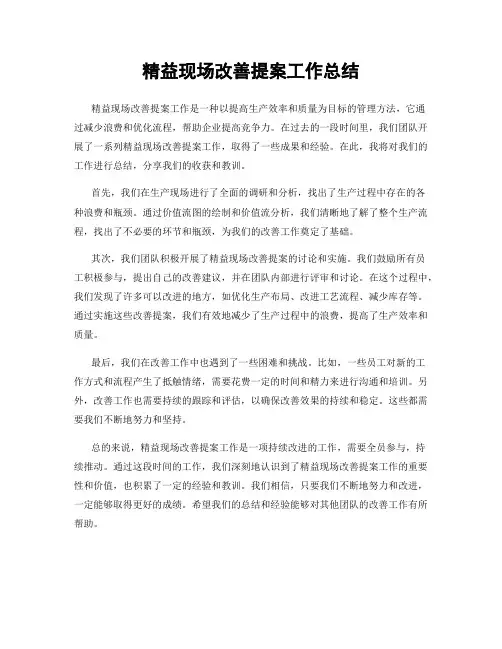 精益现场改善提案工作总结

精益现场改善提案工作是一种以提高生产效率和质量为目标的管理方法，它通过减少浪费和优化流程，帮助企业提高竞争力。在过去的一段时间里，我们团队开展了一系列精益现场改善提案工作，取得了一些成果和经验。在此，我将对我们的工作进行总结，分享我们的收获和教训。

首先，我们在生产现场进行了全面的调研和分析，找出了生产过程中存在的各种浪费和瓶颈。通过价值流图的绘制和价值流分析，我们清晰地了解了整个生产流程，找出了不必要的环节和瓶颈，为我们的改善工作奠定了基础。

其次，我们团队积极开展了精益现场改善提案的讨论和实施。我们鼓励所有员工积极参与，提出自己的改善建议，并在团队内部进行评审和讨论。在这个过程中，我们发现了许多可以改进的地方，如优化生产布局、改进工艺流程、减少库存等。通过实施这些改善提案，我们有效地减少了生产过程中的浪费，提高了生产效率和质量。

最后，我们在改善工作中也遇到了一些困难和挑战。比如，一些员工对新的工作方式和流程产生了抵触情绪，需要花费一定的时间和精力来进行沟通和培训。另外，改善工作也需要持续的跟踪和评估，以确保改善效果的持续和稳定。这些都需要我们不断地努力和坚持。

总的来说，精益现场改善提案工作是一项持续改进的工作，需要全员参与，持续推动。通过这段时间的工作，我们深刻地认识到了精益现场改善提案工作的重要性和价值，也积累了一定的经验和教训。我们相信，只要我们不断地努力和改进，一定能够取得更好的成绩。希望我们的总结和经验能够对其他团队的改善工作有所帮助。